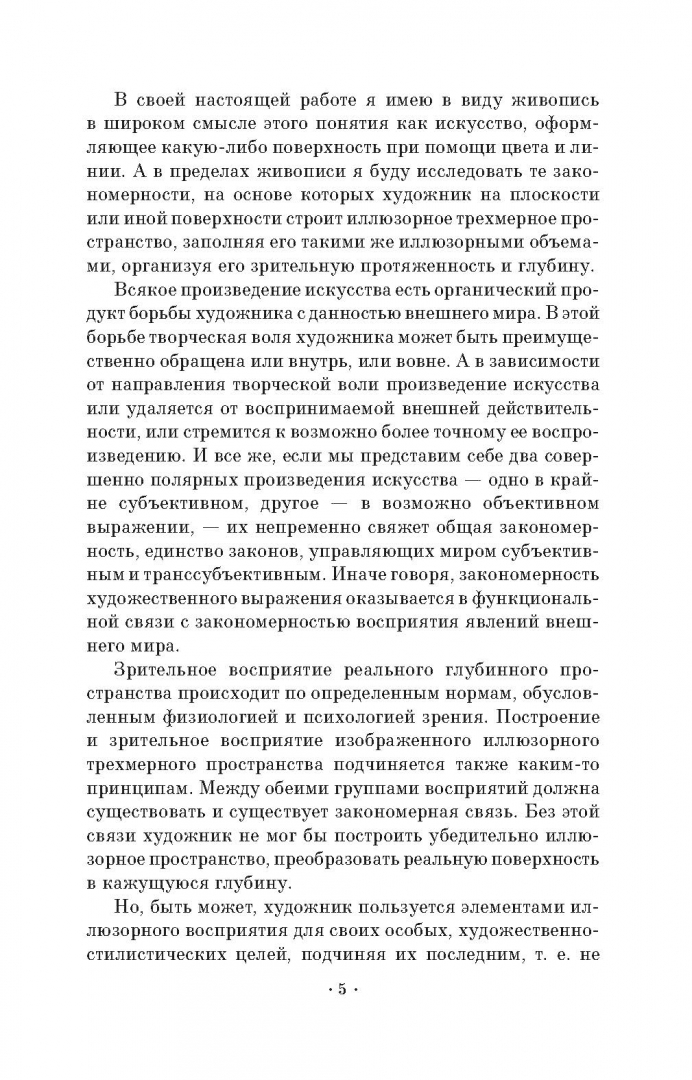 В своей настоящей работе я имею в виду живопись в широком смысле этого понятия как искусство, оформляющее какую-либо поверхность при помощи цвета и линии. А в пределах живописи я буду исследовать те закономерности, на основе которых художник на плоскости или иной поверхности строит иллюзорное трехмерное пространство, заполняя его такими же иллюзорными объемами, организуя его зрительную протяженность и глубину.

Всякое произведение искусства есть органический продукт борьбы художника с данностью внешнего мира. В этой борьбе творческая воля художника может быть преимущественно обращена или внутрь, или вовне. А в зависимости от направления творческой воли произведение искусства или удаляется от воспринимаемой внешней действительности, или стремится к возможно более точному ее воспроизведению. И все же, если мы представим себе два совершенно полярных произведения искусства — одно в крайне субъективном, другое — в возможно объективном выражении, — их непременно свяжет общая закономерность, единство законов, управляющих миром субъективным и транссубъективным. Иначе говоря, закономерность художественного выражения оказывается в функциональной связи с закономерностью восприятия явлений внешнего мира.

Зрительное восприятие реального глубинного пространства происходит по определенным нормам, обусловленным физиологией и психологией зрения. Построение и зрительное восприятие изображенного иллюзорного трехмерного пространства подчиняется также каким-то принципам. Между обеими группами восприятий должна существовать и существует закономерная связь. Без этой связи художник не мог бы построить убедительно иллюзорное пространство, преобразовать реальную поверхность в кажущуюся глубину.

Но, быть может, художник пользуется элементами иллюзорного восприятия для своих особых, художественно-стилистических целей, подчиняя их последним, т. е. не

· 5 ·